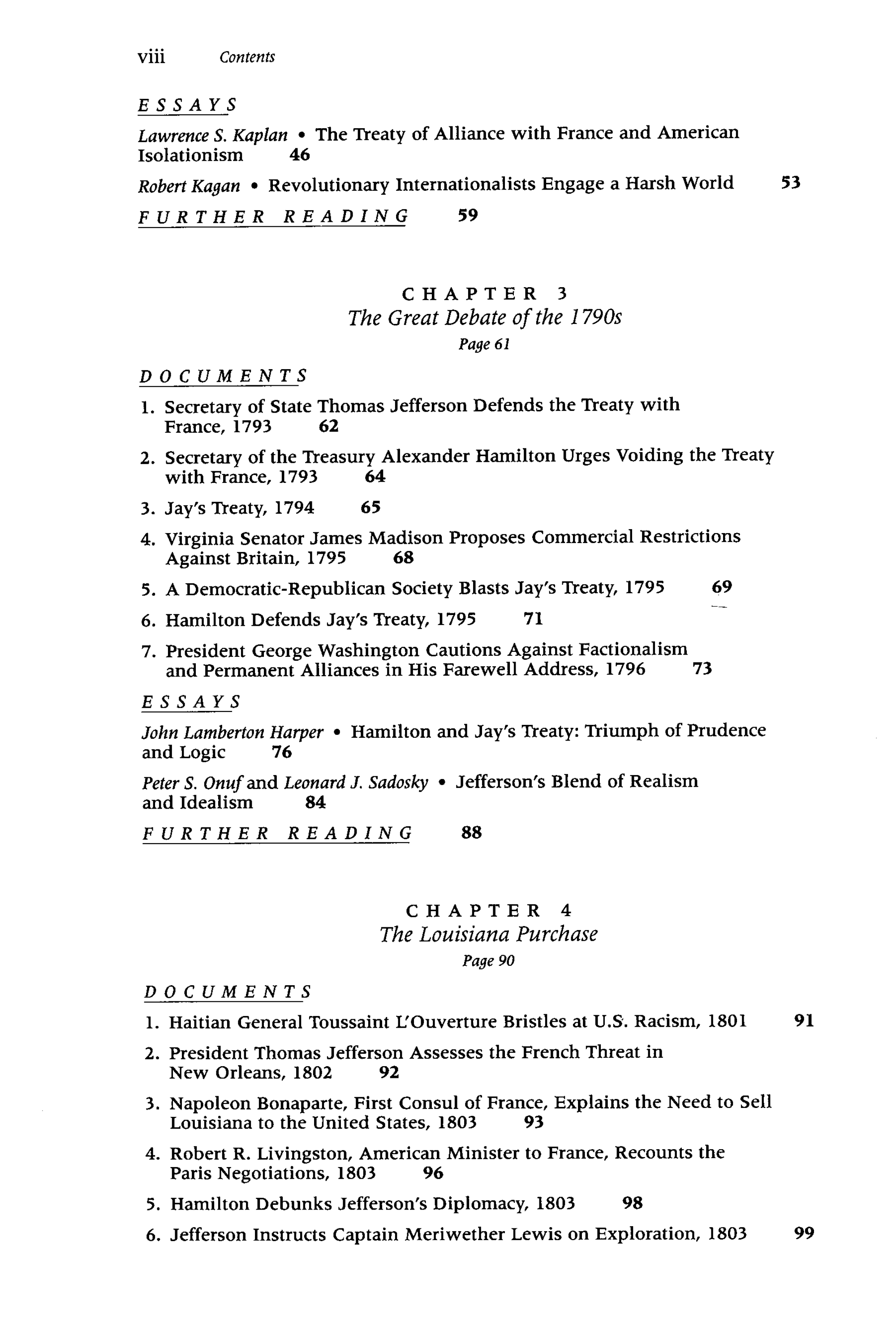 viii Contents

ESSAYS

Lawrence S. Kaplan • The Treaty of Alliance with France and American Isolationism 46

Robert Kagan • Revolutionary Internationalists Engage a Harsh World 53

FURTHER READING 59

CHAPTER 3
The Great Debate of the 1790s
Page 61

DOCUMENTS

1. Secretary of State Thomas Jefferson Defends the Treaty with France, 1793 62

2. Secretary of the Treasury Alexander Hamilton Urges Voiding the Treaty with France, 1793 64

3. Jay's Treaty, 1794 65

4. Virginia Senator James Madison Proposes Commercial Restrictions Against Britain, 1795 68

5. A Democratic-Republican Society Blasts Jay's Treaty, 1795 69

6. Hamilton Defends Jay's Treaty, 1795 71

7. President George Washington Cautions Against Factionalism and Permanent Alliances in His Farewell Address, 1796 73

ESSAYS

John Lamberton Harper • Hamilton and Jay's Treaty: Triumph of Prudence and Logic 76

Peter S. Onuf and Leonard J. Sadosky • Jefferson's Blend of Realism and Idealism 84

FURTHER READING 88

CHAPTER 4
The Louisiana Purchase
Page 90

DOCUMENTS

1. Haitian General Toussaint L'Ouverture Bristles at U.S. Racism, 1801 91

2. President Thomas Jefferson Assesses the French Threat in New Orleans, 1802 92

3. Napoleon Bonaparte, First Consul of France, Explains the Need to Sell Louisiana to the United States, 1803 93

4. Robert R. Livingston, American Minister to France, Recounts the Paris Negotiations, 1803 96

5. Hamilton Debunks Jefferson's Diplomacy, 1803 98

6. Jefferson Instructs Captain Meriwether Lewis on Exploration, 1803 99